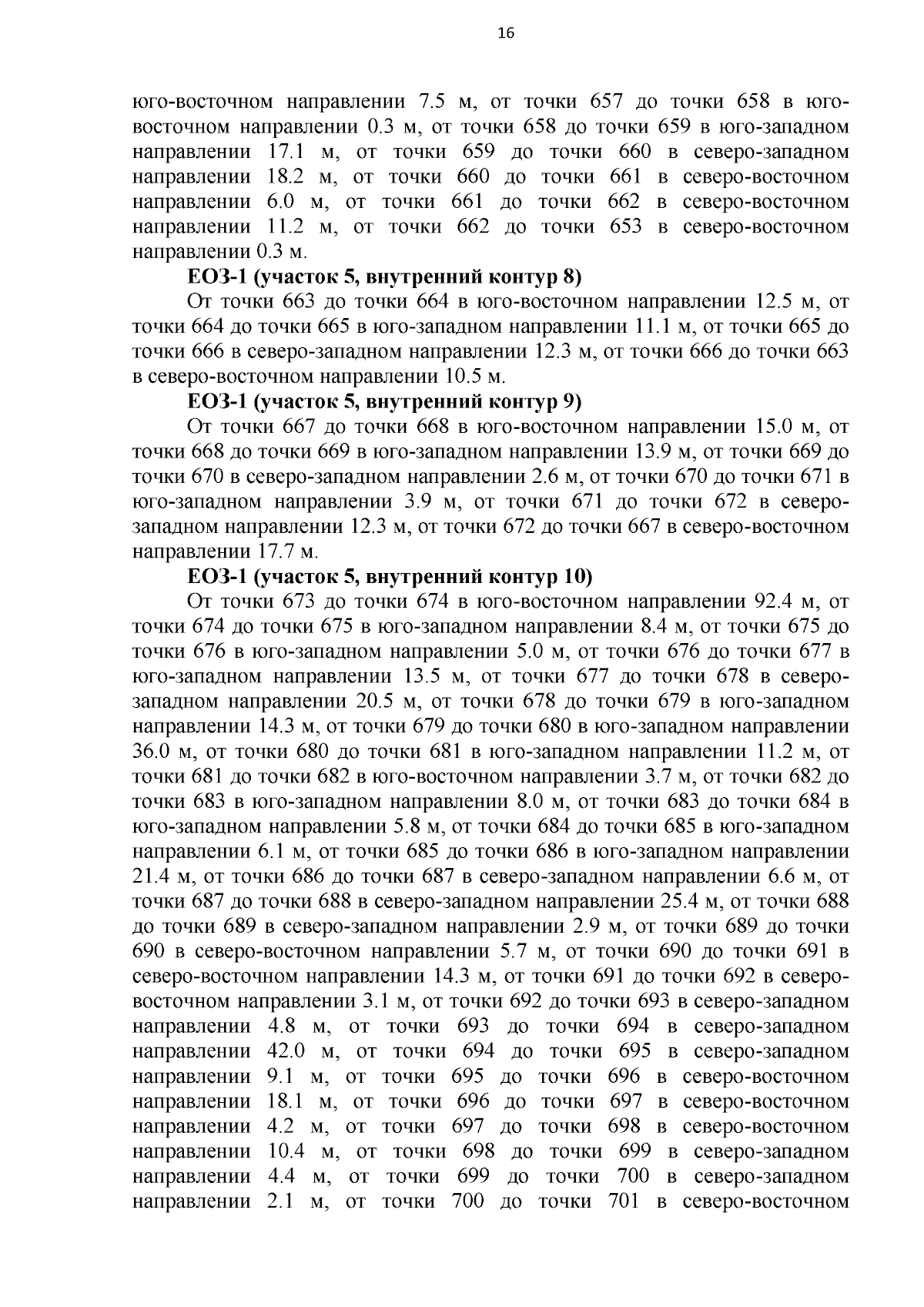 16

юго-восточном направлении 7.5 м, от точки 657 до точки 658 в юго-восточном направлении 0.3 м, от точки 658 до точки 659 в юго-западном направлении 17.1 м, от точки 659 до точки 660 в северо-западном направлении 18.2 м, от точки 660 до точки 661 в северо-восточном направлении 6.0 м, от точки 661 до точки 662 в северо-восточном направлении 11.2 м, от точки 662 до точки 653 в северо-восточном направлении 0.3 м.

ЕОЗ-1 (участок 5, внутренний контур 8)

От точки 663 до точки 664 в юго-восточном направлении 12.5 м, от точки 664 до точки 665 в юго-западном направлении 11.1 м, от точки 665 до точки 666 в северо-западном направлении 12.3 м, от точки 666 до точки 663 в северо-восточном направлении 10.5 м.

ЕОЗ-1 (участок 5, внутренний контур 9)

От точки 667 до точки 668 в юго-восточном направлении 15.0 м, от точки 668 до точки 669 в юго-западном направлении 13.9 м, от точки 669 до точки 670 в северо-западном направлении 2.6 м, от точки 670 до точки 671 в юго-западном направлении 3.9 м, от точки 671 до точки 672 в северо-западном направлении 12.3 м, от точки 672 до точки 667 в северо-восточном направлении 17.7 м.

ЕОЗ-1 (участок 5, внутренний контур 10)

От точки 673 до точки 674 в юго-восточном направлении 92.4 м, от точки 674 до точки 675 в юго-западном направлении 8.4 м, от точки 675 до точки 676 в юго-западном направлении 5.0 м, от точки 676 до точки 677 в юго-западном направлении 13.5 м, от точки 677 до точки 678 в северо-западном направлении 20.5 м, от точки 678 до точки 679 в юго-западном направлении 14.3 м, от точки 679 до точки 680 в юго-западном направлении 36.0 м, от точки 680 до точки 681 в юго-западном направлении 11.2 м, от точки 681 до точки 682 в юго-восточном направлении 3.7 м, от точки 682 до точки 683 в юго-западном направлении 8.0 м, от точки 683 до точки 684 в юго-западном направлении 5.8 м, от точки 684 до точки 685 в юго-западном направлении 6.1 м, от точки 685 до точки 686 в юго-западном направлении 21.4 м, от точки 686 до точки 687 в северо-западном направлении 6.6 м, от точки 687 до точки 688 в северо-западном направлении 25.4 м, от точки 688 до точки 689 в северо-западном направлении 2.9 м, от точки 689 до точки 690 в северо-восточном направлении 5.7 м, от точки 690 до точки 691 в северо-восточном направлении 14.3 м, от точки 691 до точки 692 в северо-восточном направлении 3.1 м, от точки 692 до точки 693 в северо-западном направлении 4.8 м, от точки 693 до точки 694 в северо-западном направлении 42.0 м, от точки 694 до точки 695 в северо-западном направлении 9.1 м, от точки 695 до точки 696 в северо-восточном направлении 18.1 м, от точки 696 до точки 697 в северо-восточном направлении 4.2 м, от точки 697 до точки 698 в северо-восточном направлении 10.4 м, от точки 698 до точки 699 в северо-западном направлении 4.4 м, от точки 699 до точки 700 в северо-западном направлении 2.1 м, от точки 700 до точки 701 в северо-восточном